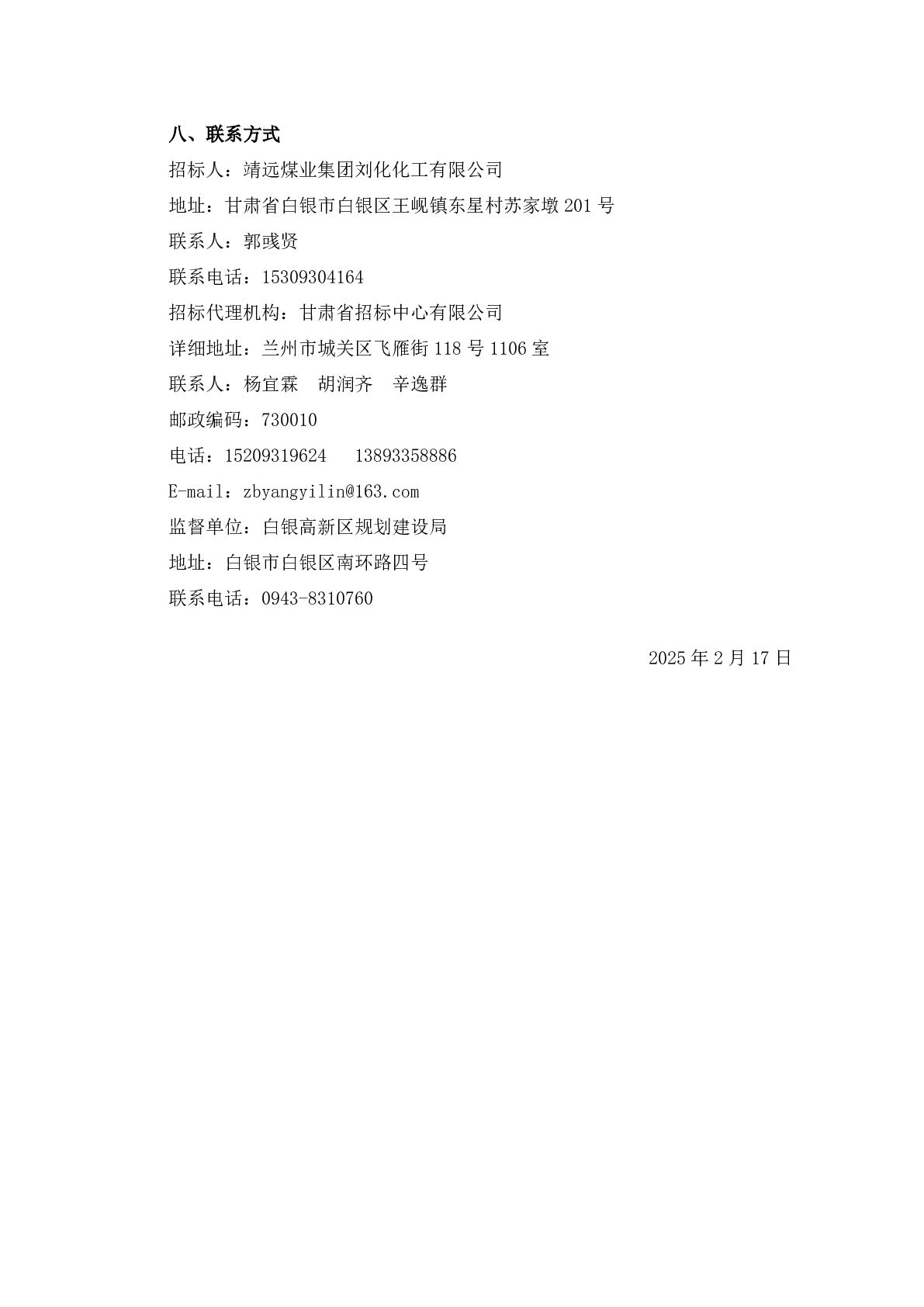 八、联系方式

招标人：靖远煤业集团刘化化工有限公司

地址：甘肃省白银市白银区王岘镇东星村苏家墩 201 号

联系人：郭彧贤

联系电话：15309304164

招标代理机构：甘肃省招标中心有限公司

详细地址：兰州市城关区飞雁街 118 号 1106 室

联系人：杨宜霖　胡润齐　辛逸群

邮政编码：730010

电话：15209319624　13893358886

E-mail：zbyangyilin@163.com

监督单位：白银高新区规划建设局

地址：白银市白银区南环路四号

联系电话：0943-8310760

2025 年 2 月 17 日